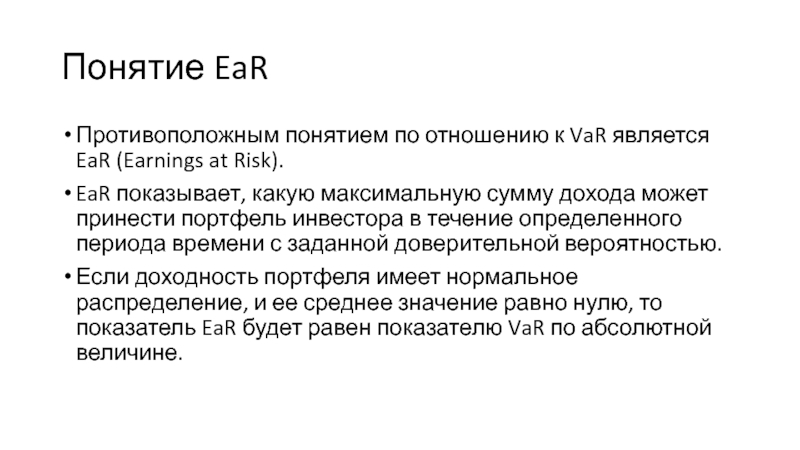 Понятие EaR

• Противоположным понятием по отношению к VaR является EaR (Earnings at Risk).

• EaR показывает, какую максимальную сумму дохода может принести портфель инвестора в течение определенного периода времени с заданной доверительной вероятностью.

• Если доходность портфеля имеет нормальное распределение, и ее среднее значение равно нулю, то показатель EaR будет равен показателю VaR по абсолютной величине.